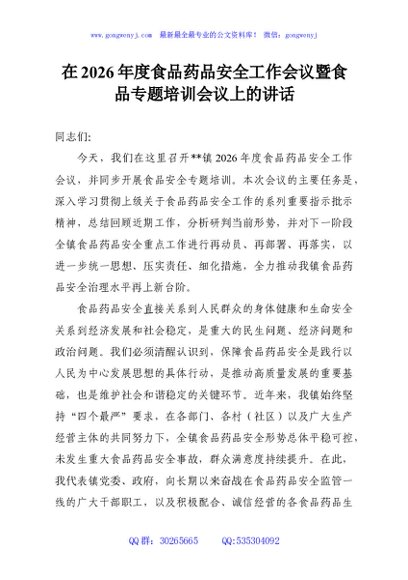 www.gongwenyj.com　最新最全最专业的公文资料库！　微信：gongwenyj

在 2026 年度食品药品安全工作会议暨食品专题培训会议上的讲话

同志们:

今天，我们在这里召开**镇 2026 年度食品药品安全工作会议，并同步开展食品安全专题培训。本次会议的主要任务是，深入学习贯彻上级关于食品药品安全工作的系列重要指示批示精神，总结回顾近期工作，分析研判当前形势，并对下一阶段全镇食品药品安全重点工作进行再动员、再部署、再落实，以进一步统一思想、压实责任、细化措施，全力推动我镇食品药品安全治理水平再上新台阶。

食品药品安全直接关系到人民群众的身体健康和生命安全关系到经济发展和社会稳定，是重大的民生问题、经济问题和政治问题。我们必须清醒认识到，保障食品药品安全是践行以人民为中心发展思想的具体行动，是推动高质量发展的重要基础，也是维护社会和谐稳定的关键环节。近年来，我镇始终坚持“四个最严”要求，在各部门、各村（社区）以及广大生产经营主体的共同努力下，全镇食品药品安全形势总体平稳可控，未发生重大食品药品安全事故，群众满意度持续提升。在此，我代表镇党委、政府，向长期以来奋战在食品药品安全监管一线的广大干部职工，以及积极配合、诚信经营的各食品药品生

QQ 群：30265665　　QQ:535304092